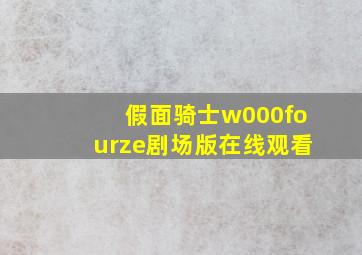 假面骑士w000fourze剧场版在线观看